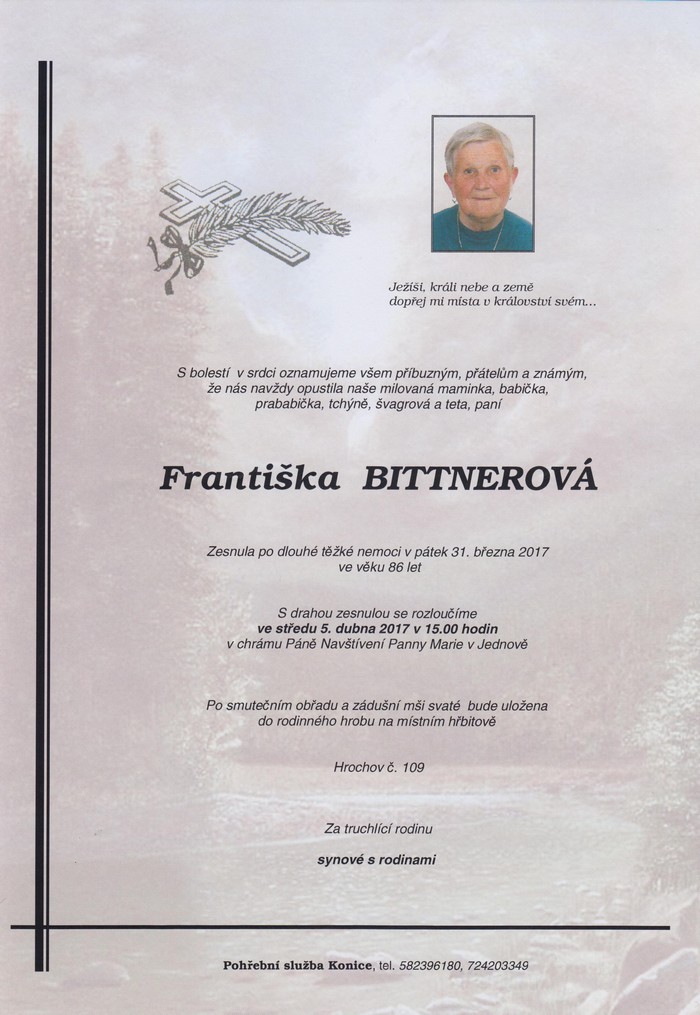 Ježíši, králi nebe a země
dopřej mi místa v království svém...

S bolestí v srdci oznamujeme všem příbuzným, přátelům a známým, že nás navždy opustila naše milovaná maminka, babička, prababička, tchýně, švagrová a teta, paní

Františka BITTNEROVÁ

Zesnula po dlouhé těžké nemoci v pátek 31. března 2017
ve věku 86 let

S drahou zesnulou se rozloučíme
ve středu 5. dubna 2017 v 15.00 hodin
v chrámu Páně Navštívení Panny Marie v Jednově

Po smutečním obřadu a zádušní mši svaté bude uložena do rodinného hrobu na místním hřbitově

Hrochov č. 109

Za truchlící rodinu

synové s rodinami

Pohřební služba Konice, tel. 582396180, 724203349